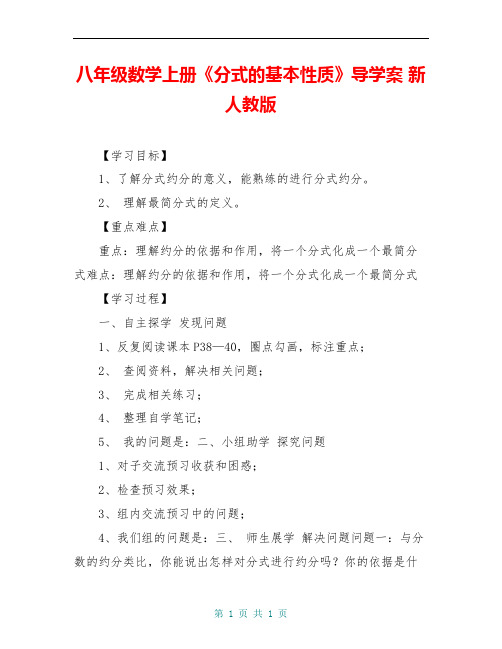 八年级数学上册《分式的基本性质》导学案 新人教版

【学习目标】

1、了解分式约分的意义，能熟练的进行分式约分。

2、 理解最简分式的定义。

【重点难点】

重点：理解约分的依据和作用，将一个分式化成一个最简分式难点：理解约分的依据和作用，将一个分式化成一个最简分式

【学习过程】

一、自主探学 发现问题

1、反复阅读课本P38—40，圈点勾画，标注重点；

2、 查阅资料，解决相关问题；

3、 完成相关练习；

4、 整理自学笔记；

5、 我的问题是：二、小组助学 探究问题

1、对子交流预习收获和困惑；

2、检查预习效果；

3、组内交流预习中的问题；

4、我们组的问题是：三、 师生展学 解决问题问题一：与分数的约分类比，你能说出怎样对分式进行约分吗？你的依据是什

第 1 页 共 1 页